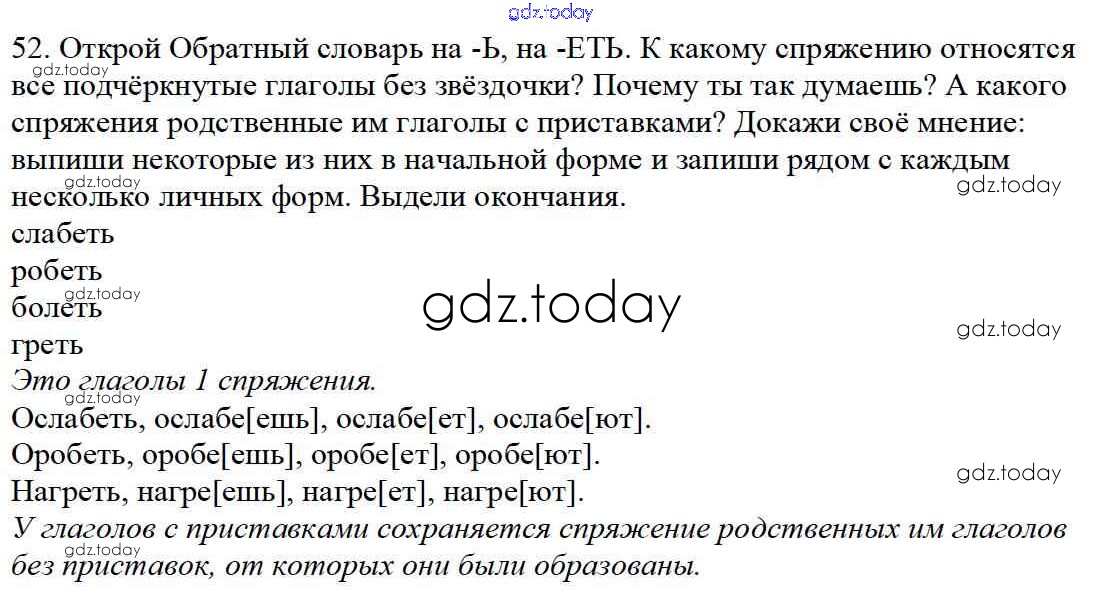 52. Открой Обратный словарь на -Ь, на -ЕТЬ. К какому спряжению относятся все подчёркнутые глаголы без звёздочки? Почему ты так думаешь? А какого спряжения родственные им глаголы с приставками? Докажи своё мнение: выпиши некоторые из них в начальной форме и запиши рядом с каждым несколько личных форм. Выдели окончания.

слабеть
робеть
болеть
греть

Это глаголы 1 спряжения.

Ослабеть, ослабе[ешь], ослабе[ет], ослабе[ют].
Оробеть, оробе[ешь], оробе[ет], оробе[ют].
Нагреть, нагре[ешь], нагре[ет], нагре[ют].

У глаголов с приставками сохраняется спряжение родственных им глаголов без приставок, от которых они были образованы.

gdz.today